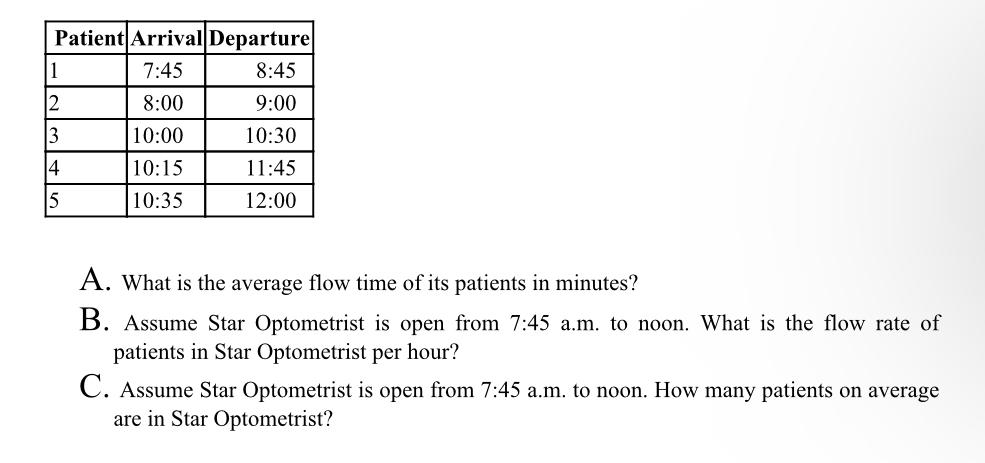 | Patient | Arrival | Departure |
|---|---|---|
| 1 | 7:45 | 8:45 |
| 2 | 8:00 | 9:00 |
| 3 | 10:00 | 10:30 |
| 4 | 10:15 | 11:45 |
| 5 | 10:35 | 12:00 |

A. What is the average flow time of its patients in minutes?

B. Assume Star Optometrist is open from 7:45 a.m. to noon. What is the flow rate of patients in Star Optometrist per hour?

C. Assume Star Optometrist is open from 7:45 a.m. to noon. How many patients on average are in Star Optometrist?